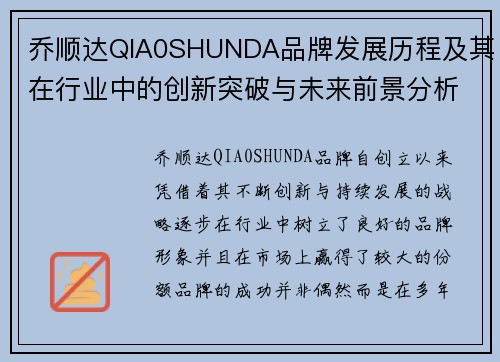 乔顺达QIA0SHUNDA品牌发展历程及其在行业中的创新突破与未来前景分析

乔顺达QIA0SHUNDA品牌自创立以来凭借着其不断创新与持续发展的战略逐步在行业中树立了良好的品牌形象并且在市场上赢得了较大的份额品牌的成功并非偶然而是在多年